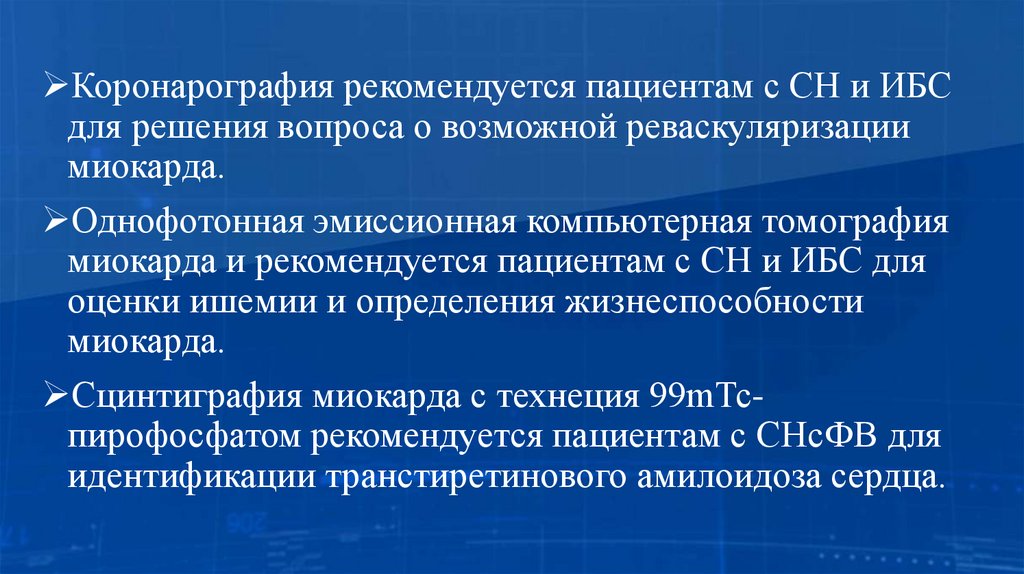 ➢Коронарография рекомендуется пациентам с СН и ИБС для решения вопроса о возможной реваскуляризации миокарда.

➢Однофотонная эмиссионная компьютерная томография миокарда и рекомендуется пациентам с СН и ИБС для оценки ишемии и определения жизнеспособности миокарда.

➢Сцинтиграфия миокарда с технеция 99mTc-пирофосфатом рекомендуется пациентам с СНсФВ для идентификации транстиретинового амилоидоза сердца.